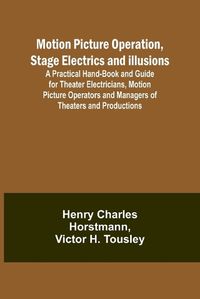 Motion Picture Operation, Stage Electrics and illusions
A Practical Hand-Book and Guide for Theater Electricians, Motion Picture Operators and Managers of Theaters and Productions

Henry Charles Horstmann, Victor H. Tousley